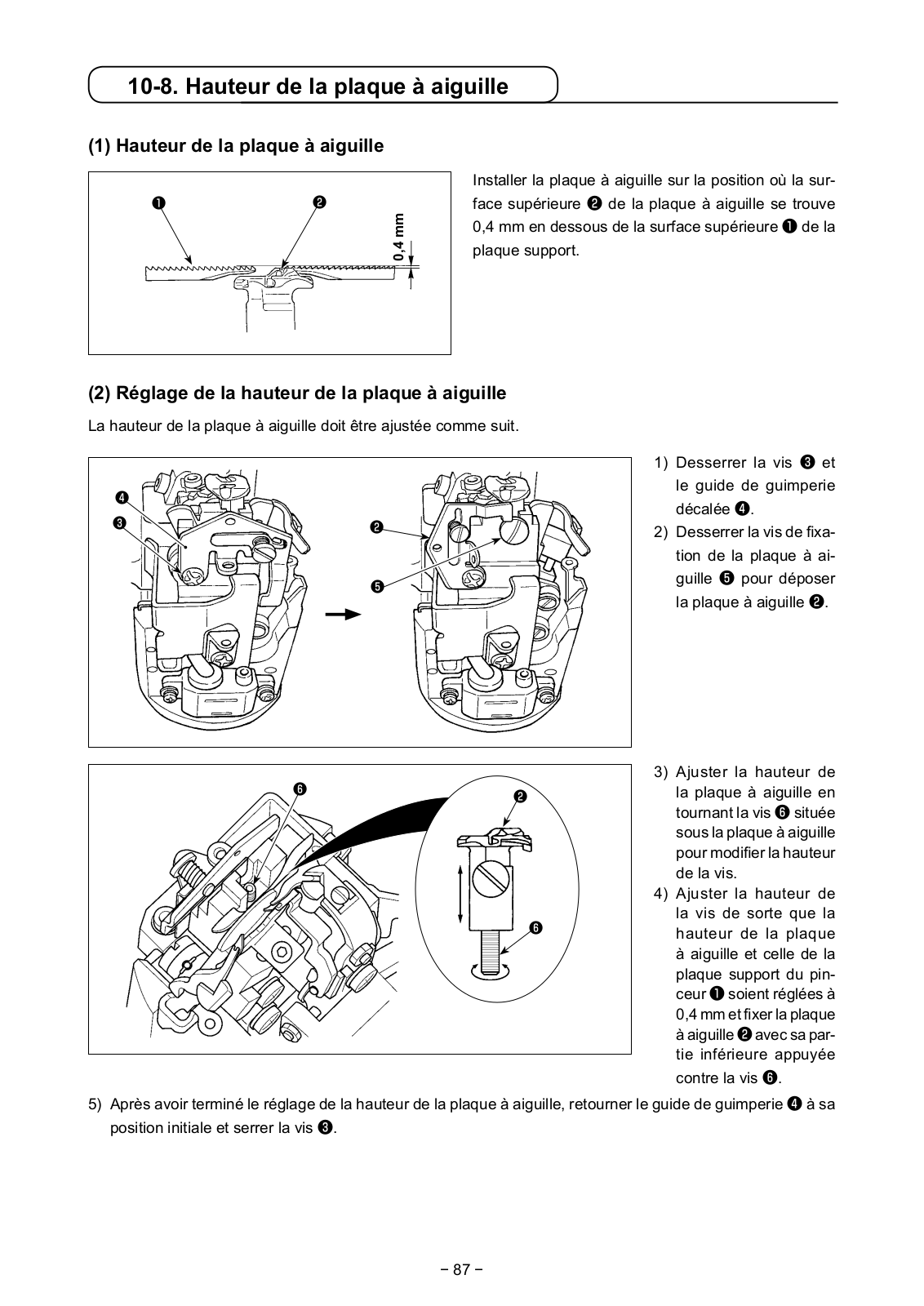 10-8. Hauteur de la plaque à aiguille

(1) Hauteur de la plaque à aiguille

❶ ❷ 0,4 mm

Installer la plaque à aiguille sur la position où la surface supérieure ❷ de la plaque à aiguille se trouve 0,4 mm en dessous de la surface supérieure ❶ de la plaque support.

(2) Réglage de la hauteur de la plaque à aiguille

La hauteur de la plaque à aiguille doit être ajustée comme suit.

❹ ❸ ❷ ❺

1) Desserrer la vis ❸ et le guide de guimperie décalée ❹.
2) Desserrer la vis de fixation de la plaque à aiguille ❺ pour déposer la plaque à aiguille ❷.

❻ ❷ ❻

3) Ajuster la hauteur de la plaque à aiguille en tournant la vis ❻ située sous la plaque à aiguille pour modifier la hauteur de la vis.
4) Ajuster la hauteur de la vis de sorte que la hauteur de la plaque à aiguille et celle de la plaque support du pinceur ❶ soient réglées à 0,4 mm et fixer la plaque à aiguille ❷ avec sa partie inférieure appuyée contre la vis ❻.

5) Après avoir terminé le réglage de la hauteur de la plaque à aiguille, retourner le guide de guimperie ❹ à sa position initiale et serrer la vis ❸.

– 87 –